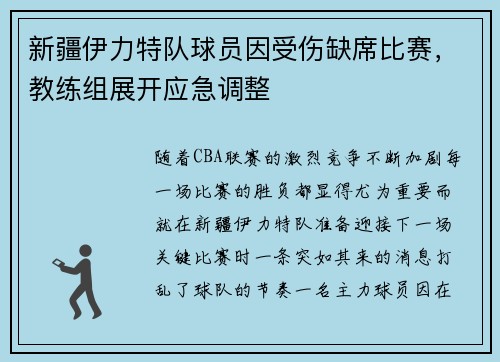 新疆伊力特队球员因受伤缺席比赛，教练组展开应急调整

随着CBA联赛的激烈竞争不断加剧每一场比赛的胜负都显得尤为重要而就在新疆伊力特队准备迎接下一场关键比赛时一条突如其来的消息打乱了球队的节奏一名主力球员因在